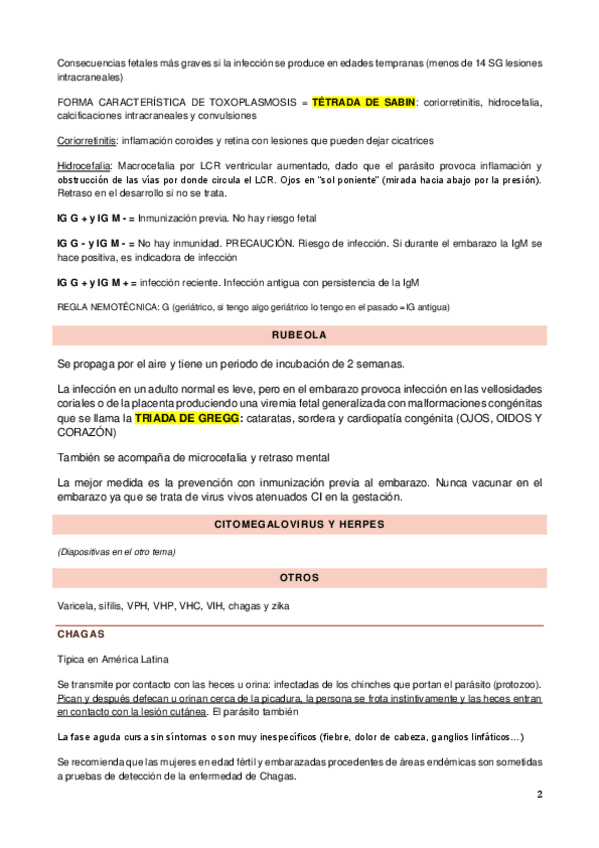 Consecuencias fetales más graves si la infección se produce en edades tempranas (menos de 14 SG lesiones intracraneales)

FORMA CARACTERÍSTICA DE TOXOPLASMOSIS = TÉTRADA DE SABIN: coriorretinitis, hidrocefalia, calcificaciones intracraneales y convulsiones

Coriorretinitis: inflamación coroides y retina con lesiones que pueden dejar cicatrices

Hidrocefalia: Macrocefalia por LCR ventricular aumentado, dado que el parásito provoca inflamación y obstrucción de las vías por donde circula el LCR. Ojos en "sol poniente" (mirada hacia abajo por la presión). Retraso en el desarrollo si no se trata.

IG G + y IG M - = Inmunización previa. No hay riesgo fetal

IG G - y IG M - = No hay inmunidad. PRECAUCIÓN. Riesgo de infección. Si durante el embarazo la IgM se hace positiva, es indicadora de infección

IG G + y IG M + = infección reciente. Infección antigua con persistencia de la IgM

REGLA NEMOTÉCNICA: G (geriátrico, si tengo algo geriátrico lo tengo en el pasado = IG antigua)

RUBEOLA

Se propaga por el aire y tiene un periodo de incubación de 2 semanas.

La infección en un adulto normal es leve, pero en el embarazo provoca infección en las vellosidades coriales o de la placenta produciendo una viremia fetal generalizada con malformaciones congénitas que se llama la TRIADA DE GREGG: cataratas, sordera y cardiopatía congénita (OJOS, OIDOS Y CORAZÓN)

También se acompaña de microcefalia y retraso mental

La mejor medida es la prevención con inmunización previa al embarazo. Nunca vacunar en el embarazo ya que se trata de virus vivos atenuados CI en la gestación.

CITOMEGALOVIRUS Y HERPES

(Diapositivas en el otro tema)

OTROS

Varicela, sífilis, VPH, VHP, VHC, VIH, chagas y zika

CHAGAS

Típica en América Latina

Se transmite por contacto con las heces u orina: infectadas de los chinches que portan el parásito (protozoo). Pican y después defecan u orinan cerca de la picadura, la persona se frota instintivamente y las heces entran en contacto con la lesión cutánea. El parásito también

La fase aguda cursa sin síntomas o son muy inespecíficos (fiebre, dolor de cabeza, ganglios linfáticos…)

Se recomienda que las mujeres en edad fértil y embarazadas procedentes de áreas endémicas son sometidas a pruebas de detección de la enfermedad de Chagas.

2